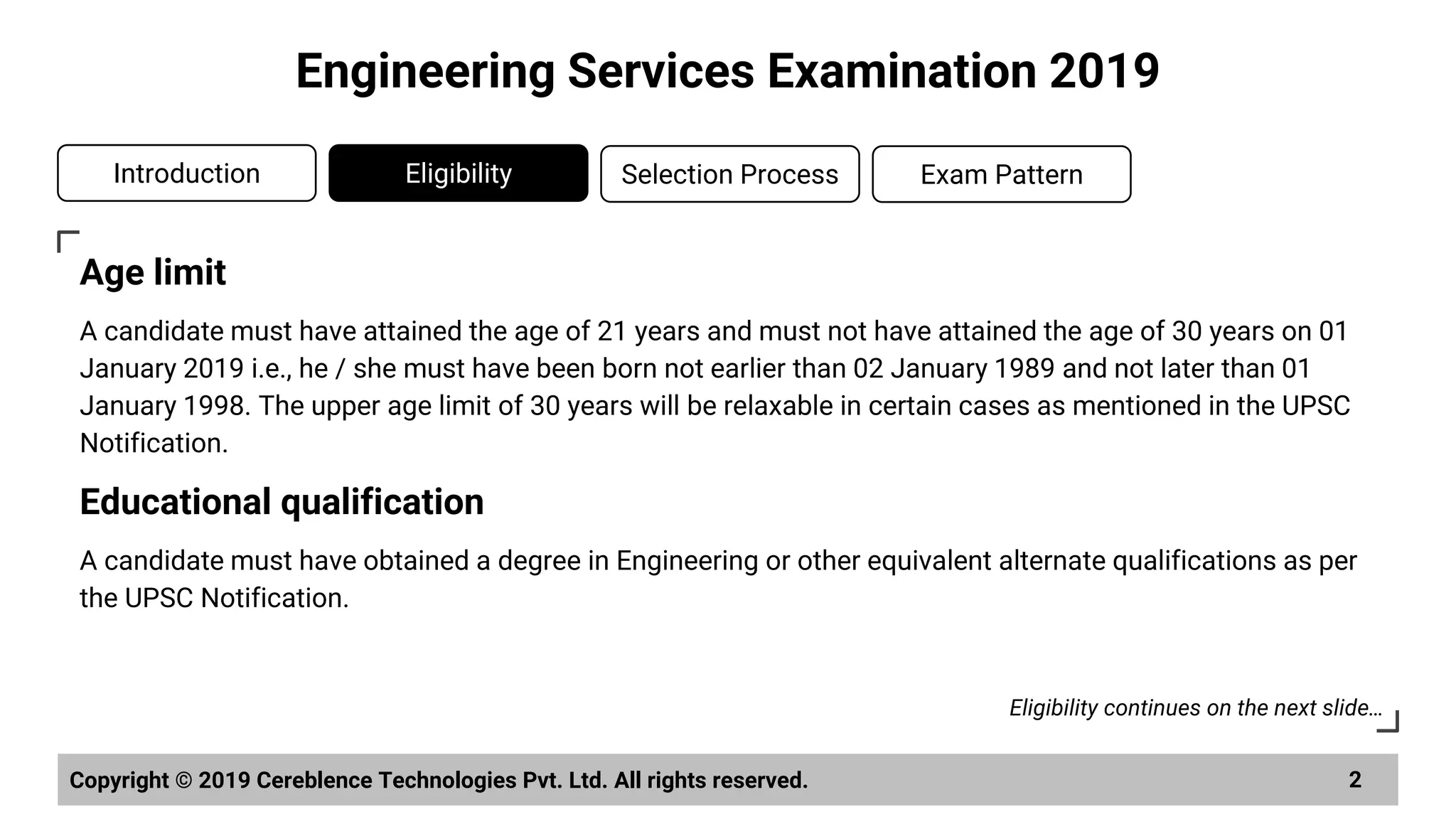 Engineering Services Examination 2019

Introduction

Eligibility

Selection Process

Exam Pattern

Age limit

A candidate must have attained the age of 21 years and must not have attained the age of 30 years on 01 January 2019 i.e., he / she must have been born not earlier than 02 January 1989 and not later than 01 January 1998. The upper age limit of 30 years will be relaxable in certain cases as mentioned in the UPSC Notification.

Educational qualification

A candidate must have obtained a degree in Engineering or other equivalent alternate qualifications as per the UPSC Notification.

Eligibility continues on the next slide...

Copyright © 2019 Cereblence Technologies Pvt. Ltd. All rights reserved.

2